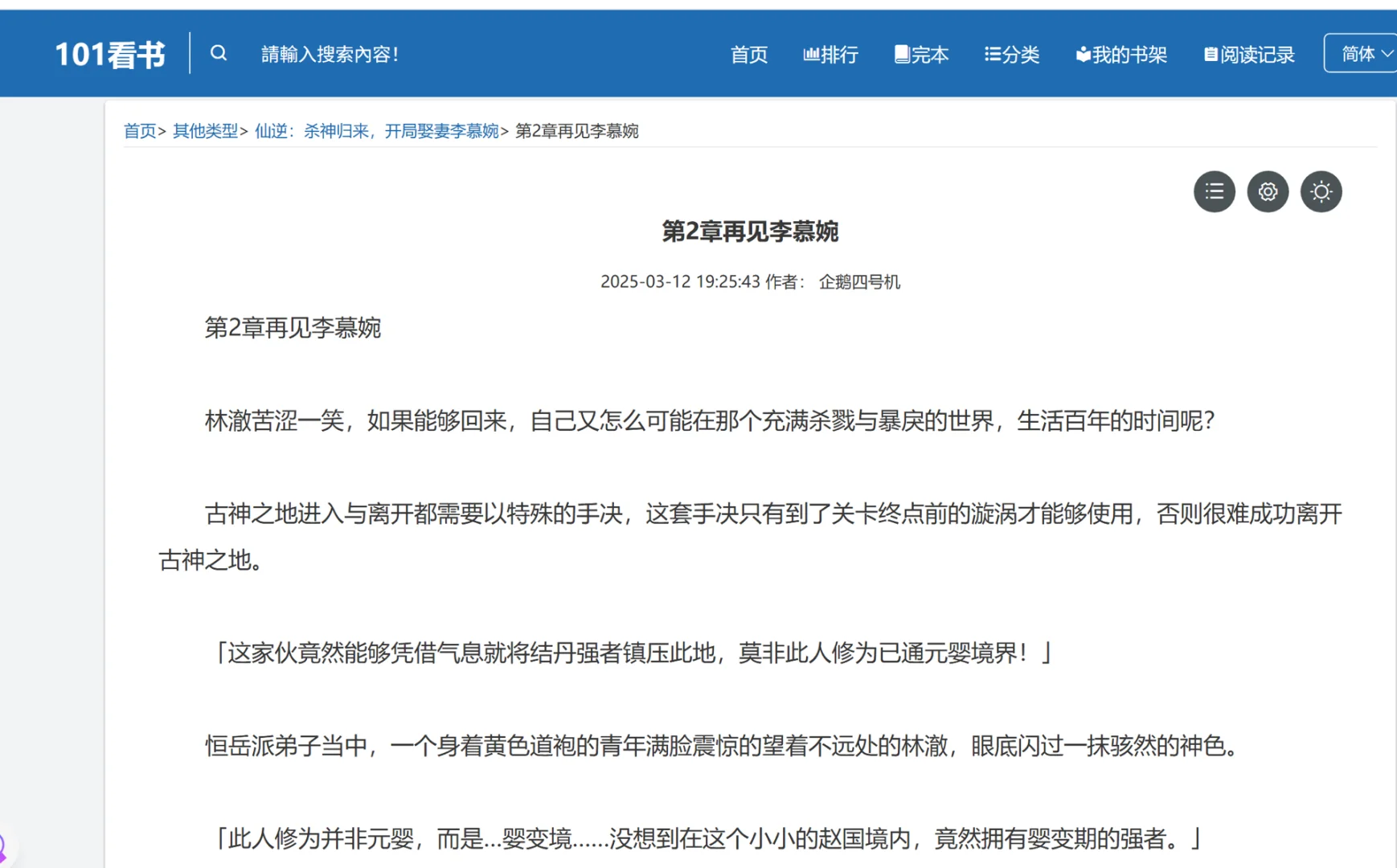 101看书 請輸入搜索內容! 首页 排行 完本 分类 我的书架 阅读记录 简体

首页> 其他类型> 仙逆：杀神归来，开局娶妻李慕婉> 第2章再见李慕婉

第2章再见李慕婉

2025-03-12 19:25:43 作者： 企鹅四号机

第2章再见李慕婉

林澈苦涩一笑，如果能够回来，自己又怎么可能在那个充满杀戮与暴戾的世界，生活百年的时间呢？

古神之地进入与离开都需要以特殊的手决，这套手决只有到了关卡终点前的漩涡才能够使用，否则很难成功离开古神之地。

「这家伙竟然能够凭借气息就将结丹强者镇压此地，莫非此人修为已通元婴境界！」

恒岳派弟子当中，一个身着黄色道袍的青年满脸震惊的望着不远处的林澈，眼底闪过一抹骇然的神色。

「此人修为并非元婴，而是...婴变境......没想到在这个小小的赵国境内，竟然拥有婴变期的强者。」